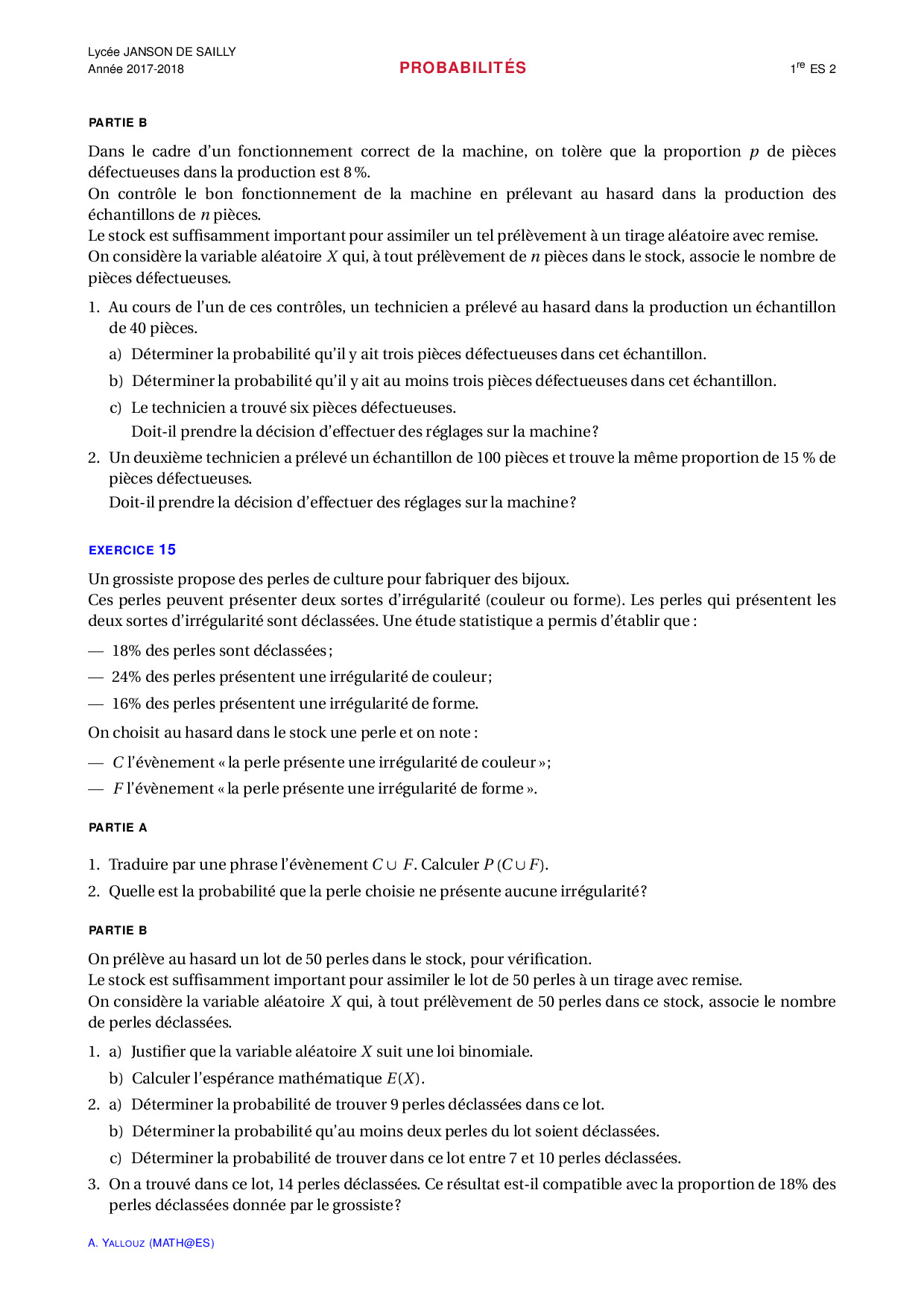 Lycée JANSON DE SAILLY
Année 2017-2018

PROBABILITÉS

$1^{re}$ ES 2

PARTIE B

Dans le cadre d'un fonctionnement correct de la machine, on tolère que la proportion $p$ de pièces défectueuses dans la production est 8 %.
On contrôle le bon fonctionnement de la machine en prélevant au hasard dans la production des échantillons de $n$ pièces.
Le stock est suffisamment important pour assimiler un tel prélèvement à un tirage aléatoire avec remise.
On considère la variable aléatoire $X$ qui, à tout prélèvement de $n$ pièces dans le stock, associe le nombre de pièces défectueuses.

1. Au cours de l'un de ces contrôles, un technicien a prélevé au hasard dans la production un échantillon de 40 pièces.
a) Déterminer la probabilité qu'il y ait trois pièces défectueuses dans cet échantillon.
b) Déterminer la probabilité qu'il y ait au moins trois pièces défectueuses dans cet échantillon.
c) Le technicien a trouvé six pièces défectueuses.
Doit-il prendre la décision d'effectuer des réglages sur la machine ?
2. Un deuxième technicien a prélevé un échantillon de 100 pièces et trouve la même proportion de 15 % de pièces défectueuses.
Doit-il prendre la décision d'effectuer des réglages sur la machine ?

EXERCICE 15

Un grossiste propose des perles de culture pour fabriquer des bijoux.
Ces perles peuvent présenter deux sortes d'irrégularité (couleur ou forme). Les perles qui présentent les deux sortes d'irrégularité sont déclassées. Une étude statistique a permis d'établir que :

— 18% des perles sont déclassées ;
— 24% des perles présentent une irrégularité de couleur ;
— 16% des perles présentent une irrégularité de forme.

On choisit au hasard dans le stock une perle et on note :

— $C$ l'évènement « la perle présente une irrégularité de couleur » ;
— $F$ l'évènement « la perle présente une irrégularité de forme ».

PARTIE A

1. Traduire par une phrase l'évènement $C \cup F$. Calculer $P(C \cup F)$.
2. Quelle est la probabilité que la perle choisie ne présente aucune irrégularité ?

PARTIE B

On prélève au hasard un lot de 50 perles dans le stock, pour vérification.
Le stock est suffisamment important pour assimiler le lot de 50 perles à un tirage avec remise.
On considère la variable aléatoire $X$ qui, à tout prélèvement de 50 perles dans ce stock, associe le nombre de perles déclassées.

1. a) Justifier que la variable aléatoire $X$ suit une loi binomiale.
b) Calculer l'espérance mathématique $E(X)$.
2. a) Déterminer la probabilité de trouver 9 perles déclassées dans ce lot.
b) Déterminer la probabilité qu'au moins deux perles du lot soient déclassées.
c) Déterminer la probabilité de trouver dans ce lot entre 7 et 10 perles déclassées.
3. On a trouvé dans ce lot, 14 perles déclassées. Ce résultat est-il compatible avec la proportion de 18% des perles déclassées donnée par le grossiste ?

A. YALLOUZ (MATH@ES)